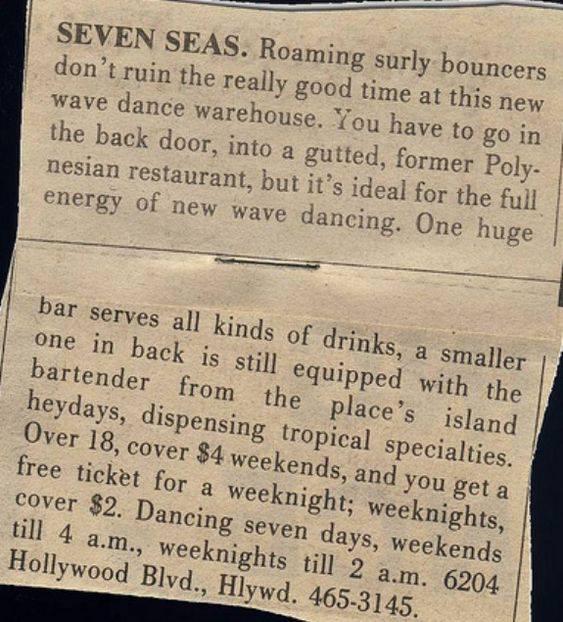 SEVEN SEAS. Roaming surly bouncers don't ruin the really good time at this new wave dance warehouse. You have to go in the back door, into a gutted, former Polynesian restaurant, but it's ideal for the full energy of new wave dancing. One huge bar serves all kinds of drinks, a smaller one in back is still equipped with the bartender from the place's island heydays, dispensing tropical specialties. Over 18, cover $4 weekends, and you get a free ticket for a weeknight; weeknights, cover $2. Dancing seven days, weekends till 4 a.m., weeknights till 2 a.m. 6204 Hollywood Blvd., Hlywd. 465-3145.